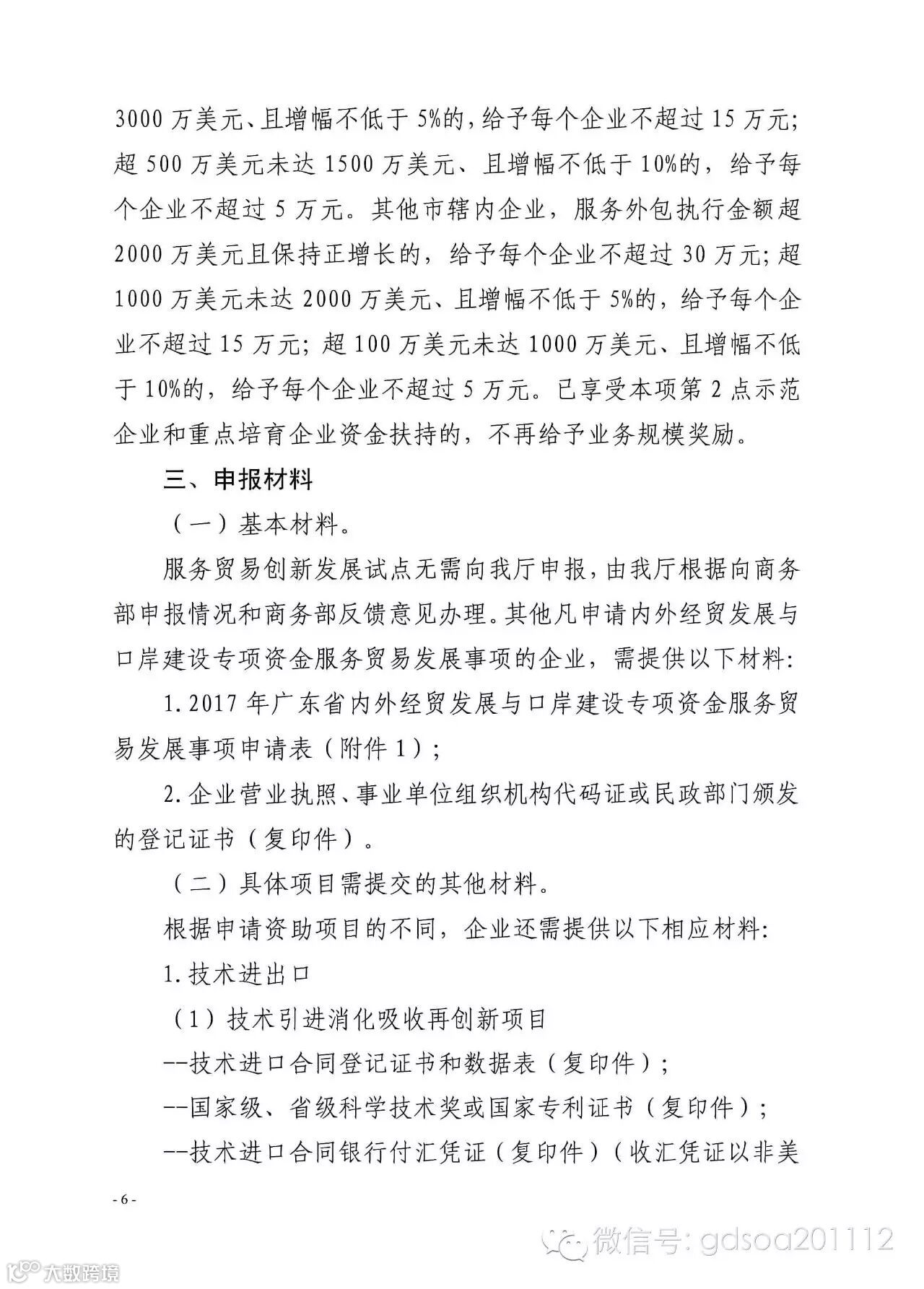 3000 万美元、且增幅不低于 5%的，给予每个企业不超过 15 万元；超 500 万美元未达 1500 万美元、且增幅不低于 10%的，给予每个企业不超过 5 万元。其他市辖内企业，服务外包执行金额超 2000 万美元且保持正增长的，给予每个企业不超过 30 万元；超 1000 万美元未达 2000 万美元、且增幅不低于 5%的，给予每个企业不超过 15 万元；超 100 万美元未达 1000 万美元、且增幅不低于 10%的，给予每个企业不超过 5 万元。已享受本项第 2 点示范企业和重点培育企业资金扶持的，不再给予业务规模奖励。

三、申报材料

（一）基本材料。

服务贸易创新发展试点无需向我厅申报，由我厅根据向商务部申报情况和商务部反馈意见办理。其他凡申请内外经贸发展与口岸建设专项资金服务贸易发展事项的企业，需提供以下材料：

1. 2017 年广东省内外经贸发展与口岸建设专项资金服务贸易发展事项申请表（附件 1）；

2. 企业营业执照、事业单位组织机构代码证或民政部门颁发的登记证书（复印件）。

（二）具体项目需提交的其他材料。

根据申请资助项目的不同，企业还需提供以下相应材料：

1. 技术进出口

（1）技术引进消化吸收再创新项目

--技术进口合同登记证书和数据表（复印件）；

--国家级、省级科学技术奖或国家专利证书（复印件）；

--技术进口合同银行付汇凭证（复印件）（收汇凭证以非美

- 6 -

微信号: gdsoa201112

大数跨境